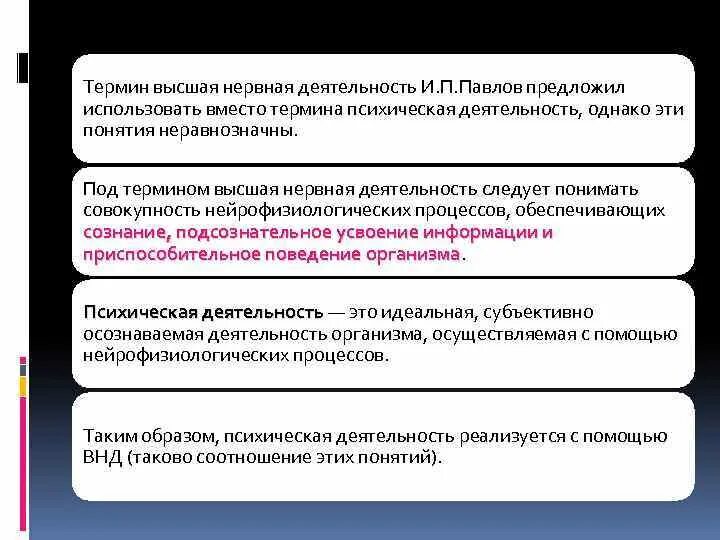 Термин высшая нервная деятельность И.П.Павлов предложил использовать вместо термина психическая деятельность, однако эти понятия неравнозначны.

Под термином высшая нервная деятельность следует понимать совокупность нейрофизиологических процессов, обеспечивающих сознание, подсознательное усвоение информации и приспособительное поведение организма.

Психическая деятельность — это идеальная, субъективно осознаваемая деятельность организма, осуществляемая с помощью нейрофизиологических процессов.

Таким образом, психическая деятельность реализуется с помощью ВНД (таково соотношение этих понятий).